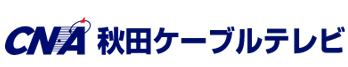 CNA 秋田ケーブルテレビ